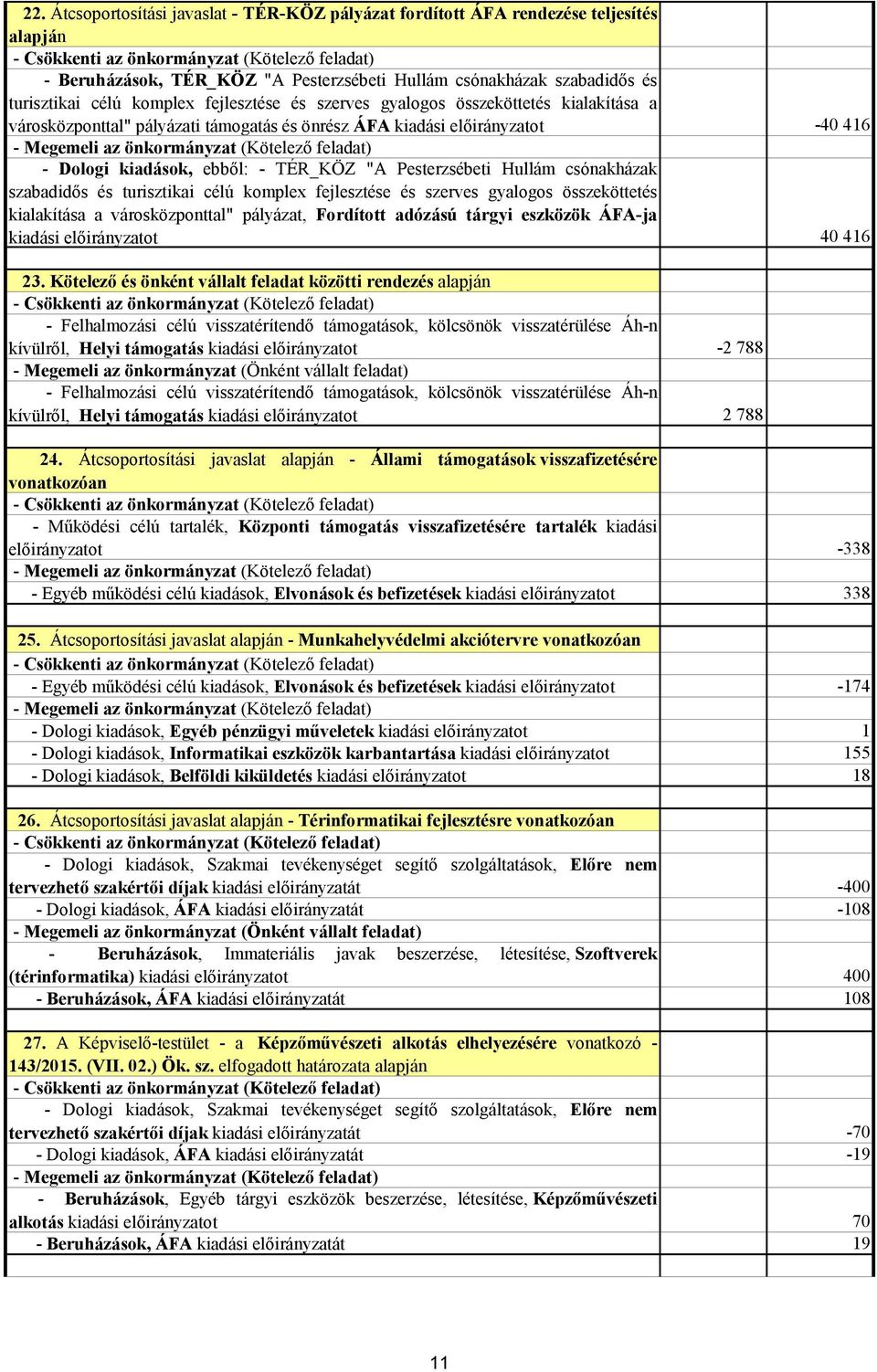 22. Átcsoportosítási javaslat - TÉR-KÖZ pályázat fordított ÁFA rendezése teljesítés alapján
- Csökkenti az önkormányzat (Kötelező feladat)
- Beruházások, TÉR_KÖZ "A Pesterzsébeti Hullám csónakházak szabadidős és turisztikai célú komplex fejlesztése és szerves gyalogos összeköttetés kialakítása a városközponttal" pályázati támogatás és önrész ÁFA kiadási előirányzatot -40 416
- Megemeli az önkormányzat (Kötelező feladat)
- Dologi kiadások, ebből: - TÉR_KÖZ "A Pesterzsébeti Hullám csónakházak szabadidős és turisztikai célú komplex fejlesztése és szerves gyalogos összeköttetés kialakítása a városközponttal" pályázat, Fordított adózású tárgyi eszközök ÁFA-ja kiadási előirányzatot 40 416

23. Kötelező és önként vállalt feladat közötti rendezés alapján
- Csökkenti az önkormányzat (Kötelező feladat)
- Felhalmozási célú visszatérítendő támogatások, kölcsönök visszatérülése Áh-n kívülről, Helyi támogatás kiadási előirányzatot -2 788
- Megemeli az önkormányzat (Önként vállalt feladat)
- Felhalmozási célú visszatérítendő támogatások, kölcsönök visszatérülése Áh-n kívülről, Helyi támogatás kiadási előirányzatot 2 788

24. Átcsoportosítási javaslat alapján - Állami támogatások visszafizetésére vonatkozóan
- Csökkenti az önkormányzat (Kötelező feladat)
- Működési célú tartalék, Központi támogatás visszafizetésére tartalék kiadási előirányzatot -338
- Megemeli az önkormányzat (Kötelező feladat)
- Egyéb működési célú kiadások, Elvonások és befizetések kiadási előirányzatot 338

25. Átcsoportosítási javaslat alapján - Munkahelyvédelmi akciótervre vonatkozóan
- Csökkenti az önkormányzat (Kötelező feladat)
- Egyéb működési célú kiadások, Elvonások és befizetések kiadási előirányzatot -174
- Megemeli az önkormányzat (Kötelező feladat)
- Dologi kiadások, Egyéb pénzügyi műveletek kiadási előirányzatot 1
- Dologi kiadások, Informatikai eszközök karbantartása kiadási előirányzatot 155
- Dologi kiadások, Belföldi kiküldetés kiadási előirányzatot 18

26. Átcsoportosítási javaslat alapján - Térinformatikai fejlesztésre vonatkozóan
- Csökkenti az önkormányzat (Kötelező feladat)
- Dologi kiadások, Szakmai tevékenységet segítő szolgáltatások, Előre nem tervezhető szakértői díjak kiadási előirányzatát -400
- Dologi kiadások, ÁFA kiadási előirányzatát -108
- Megemeli az önkormányzat (Önként vállalt feladat)
- Beruházások, Immateriális javak beszerzése, létesítése, Szoftverek (térinformatika) kiadási előirányzatot 400
- Beruházások, ÁFA kiadási előirányzatát 108

27. A Képviselő-testület - a Képzőművészeti alkotás elhelyezésére vonatkozó - 143/2015. (VII. 02.) Ök. sz. elfogadott határozata alapján
- Csökkenti az önkormányzat (Kötelező feladat)
- Dologi kiadások, Szakmai tevékenységet segítő szolgáltatások, Előre nem tervezhető szakértői díjak kiadási előirányzatát -70
- Dologi kiadások, ÁFA kiadási előirányzatát -19
- Megemeli az önkormányzat (Kötelező feladat)
- Beruházások, Egyéb tárgyi eszközök beszerzése, létesítése, Képzőművészeti alkotás kiadási előirányzatot 70
- Beruházások, ÁFA kiadási előirányzatát 19

11